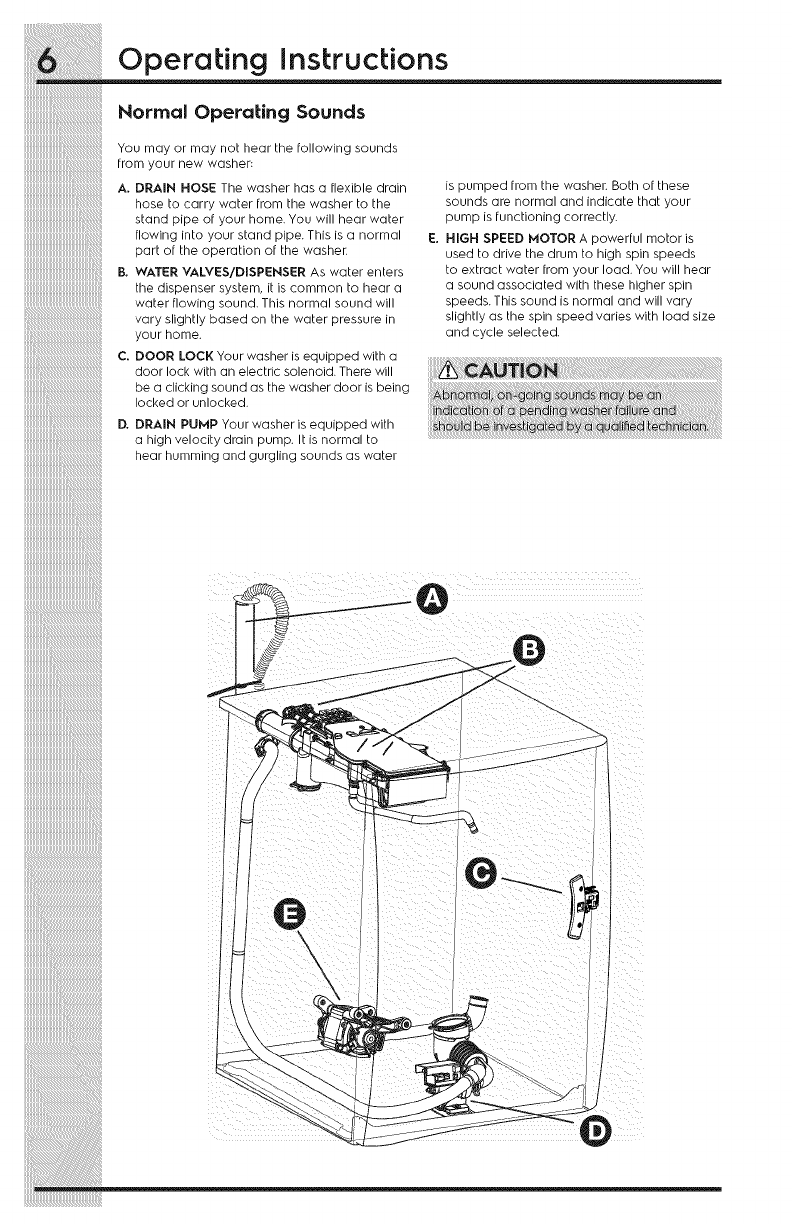 6 Operating Instructions

Normal Operating Sounds

You may or may not hear the following sounds from your new washer:

A. DRAIN HOSE The washer has a flexible drain hose to carry water from the washer to the stand pipe of your home. You will hear water flowing into your stand pipe. This is a normal part of the operation of the washer.

B. WATER VALVES/DISPENSER As water enters the dispenser system, it is common to hear a water flowing sound. This normal sound will vary slightly based on the water pressure in your home.

C. DOOR LOCK Your washer is equipped with a door lock with an electric solenoid. There will be a clicking sound as the washer door is being locked or unlocked.

D. DRAIN PUMP Your washer is equipped with a high velocity drain pump. It is normal to hear humming and gurgling sounds as water is pumped from the washer. Both of these sounds are normal and indicate that your pump is functioning correctly.

E. HIGH SPEED MOTOR A powerful motor is used to drive the drum to high spin speeds to extract water from your load. You will hear a sound associated with these higher spin speeds. This sound is normal and will vary slightly as the spin speed varies with load size and cycle selected.

CAUTION

Abnormal, on-going sounds may be an indication of a pending washer failure and should be investigated by a qualified technician.

A

B

C

E

D